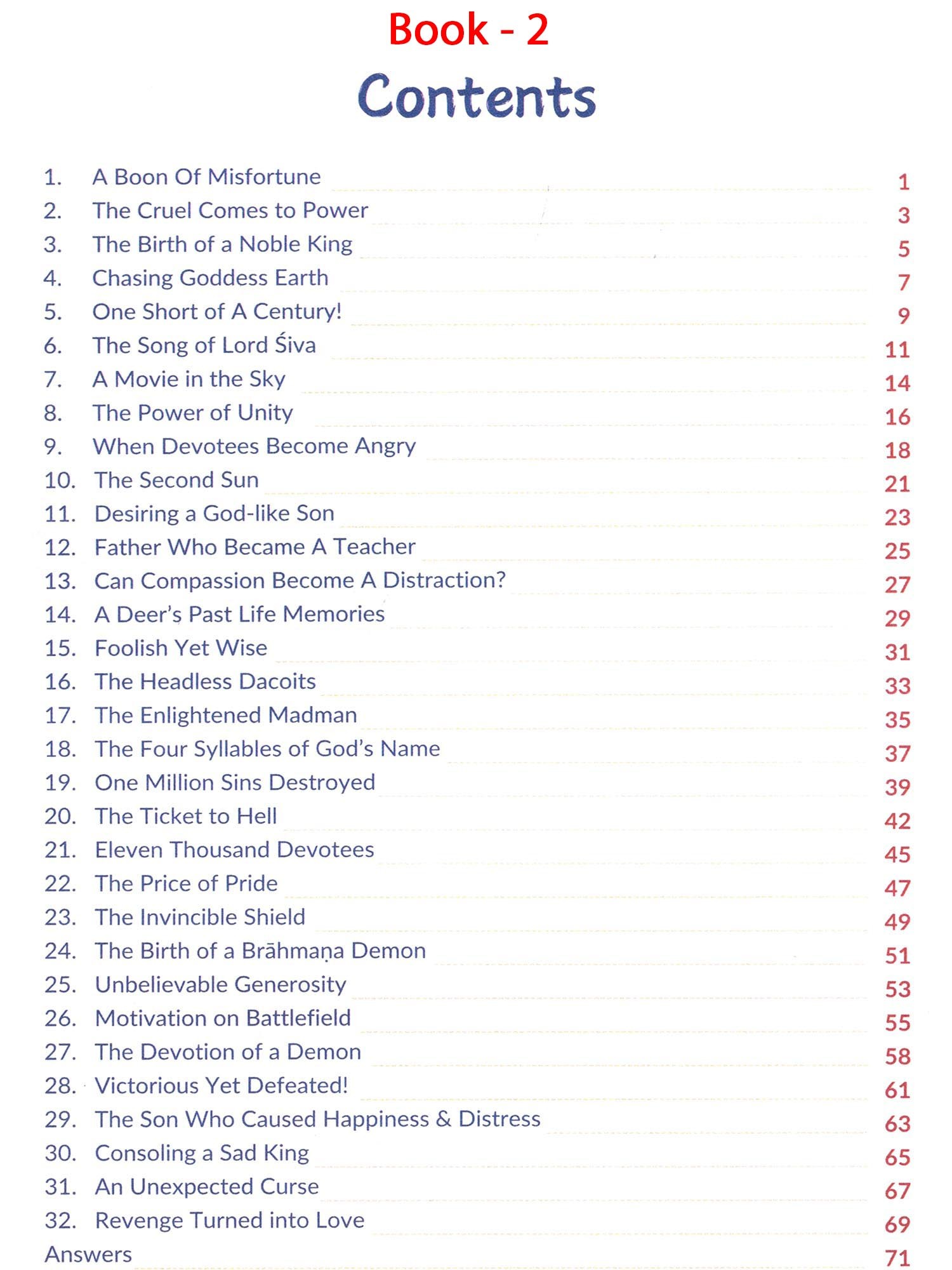 Book - 2

Contents

1. A Boon Of Misfortune 1
2. The Cruel Comes to Power 3
3. The Birth of a Noble King 5
4. Chasing Goddess Earth 7
5. One Short of A Century! 9
6. The Song of Lord Śiva 11
7. A Movie in the Sky 14
8. The Power of Unity 16
9. When Devotees Become Angry 18
10. The Second Sun 21
11. Desiring a God-like Son 23
12. Father Who Became A Teacher 25
13. Can Compassion Become A Distraction? 27
14. A Deer's Past Life Memories 29
15. Foolish Yet Wise 31
16. The Headless Dacoits 33
17. The Enlightened Madman 35
18. The Four Syllables of God's Name 37
19. One Million Sins Destroyed 39
20. The Ticket to Hell 42
21. Eleven Thousand Devotees 45
22. The Price of Pride 47
23. The Invincible Shield 49
24. The Birth of a Brāhmaṇa Demon 51
25. Unbelievable Generosity 53
26. Motivation on Battlefield 55
27. The Devotion of a Demon 58
28. Victorious Yet Defeated! 61
29. The Son Who Caused Happiness & Distress 63
30. Consoling a Sad King 65
31. An Unexpected Curse 67
32. Revenge Turned into Love 69
Answers 71